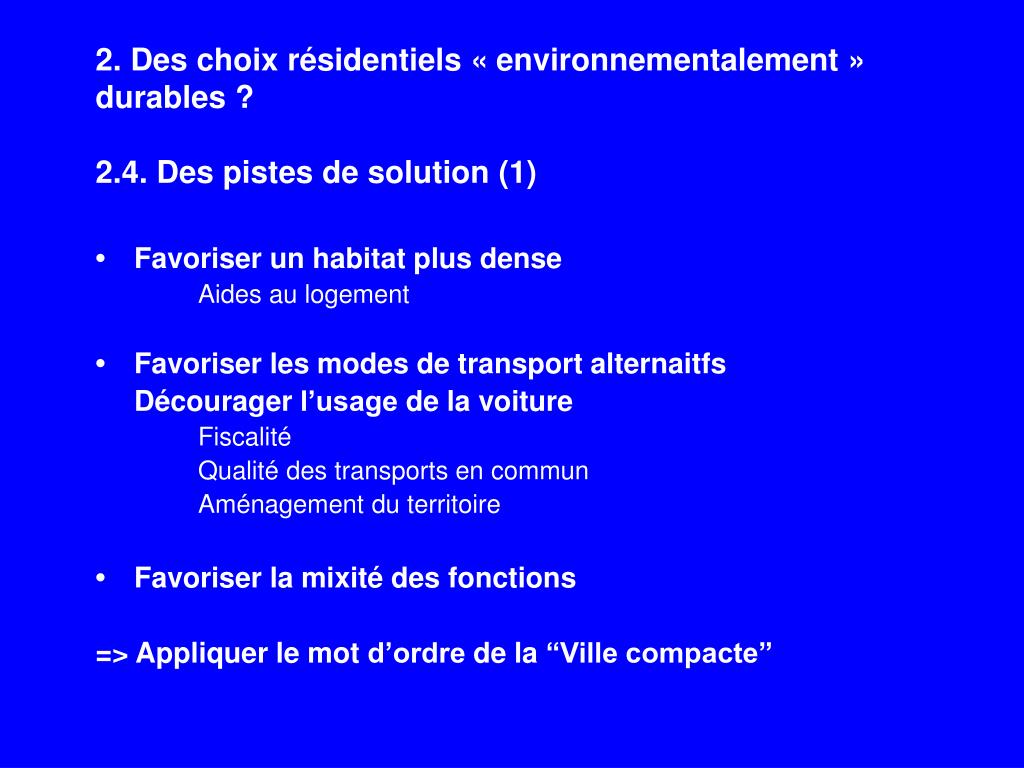 2. Des choix résidentiels « environnementalement » durables ?

2.4. Des pistes de solution (1)

• Favoriser un habitat plus dense
Aides au logement

• Favoriser les modes de transport alternaitfs
Décourager l’usage de la voiture
Fiscalité
Qualité des transports en commun
Aménagement du territoire

• Favoriser la mixité des fonctions

=> Appliquer le mot d’ordre de la “Ville compacte”